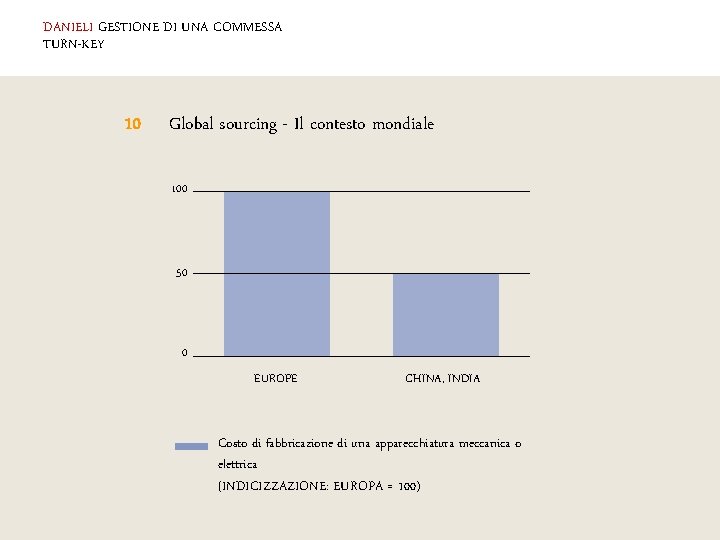 DANIELI GESTIONE DI UNA COMMESSA
TURN-KEY

10 Global sourcing - Il contesto mondiale

100

50

0

EUROPE

CHINA, INDIA

Costo di fabbricazione di una apparecchiatura meccanica o elettrica
(INDICIZZAZIONE: EUROPA = 100)